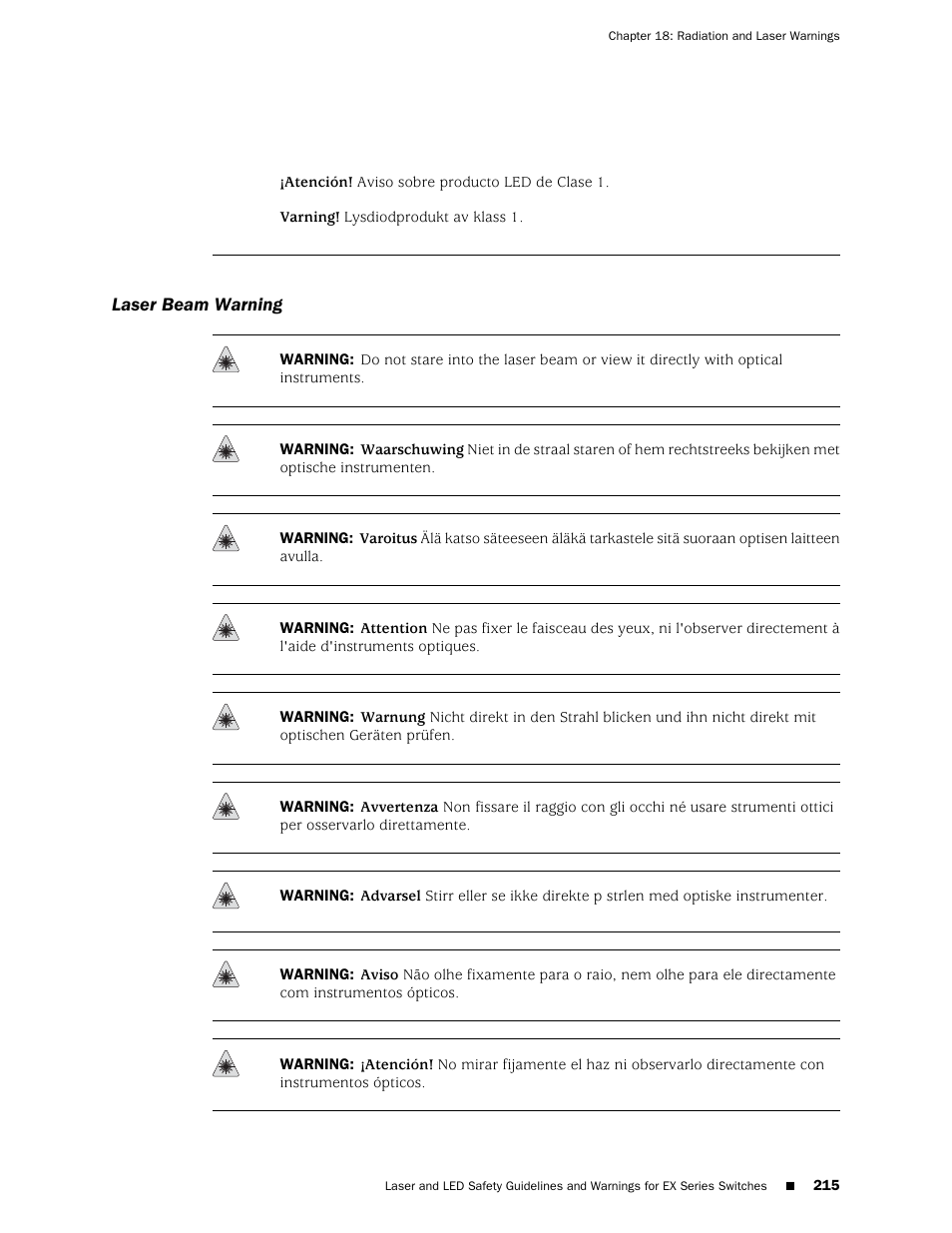 Chapter 18: Radiation and Laser Warnings

¡Atención! Aviso sobre producto LED de Clase 1.

Varning! Lysdiodprodukt av klass 1.

Laser Beam Warning

WARNING: Do not stare into the laser beam or view it directly with optical instruments.

WARNING: Waarschuwing Niet in de straal staren of hem rechtstreeks bekijken met optische instrumenten.

WARNING: Varoitus Älä katso säteeseen äläkä tarkastele sitä suoraan optisen laitteen avulla.

WARNING: Attention Ne pas fixer le faisceau des yeux, ni l'observer directement à l'aide d'instruments optiques.

WARNING: Warnung Nicht direkt in den Strahl blicken und ihn nicht direkt mit optischen Geräten prüfen.

WARNING: Avvertenza Non fissare il raggio con gli occhi né usare strumenti ottici per osservarlo direttamente.

WARNING: Advarsel Stirr eller se ikke direkte p strlen med optiske instrumenter.

WARNING: Aviso Não olhe fixamente para o raio, nem olhe para ele directamente com instrumentos ópticos.

WARNING: ¡Atención! No mirar fijamente el haz ni observarlo directamente con instrumentos ópticos.

Laser and LED Safety Guidelines and Warnings for EX Series Switches ■ 215